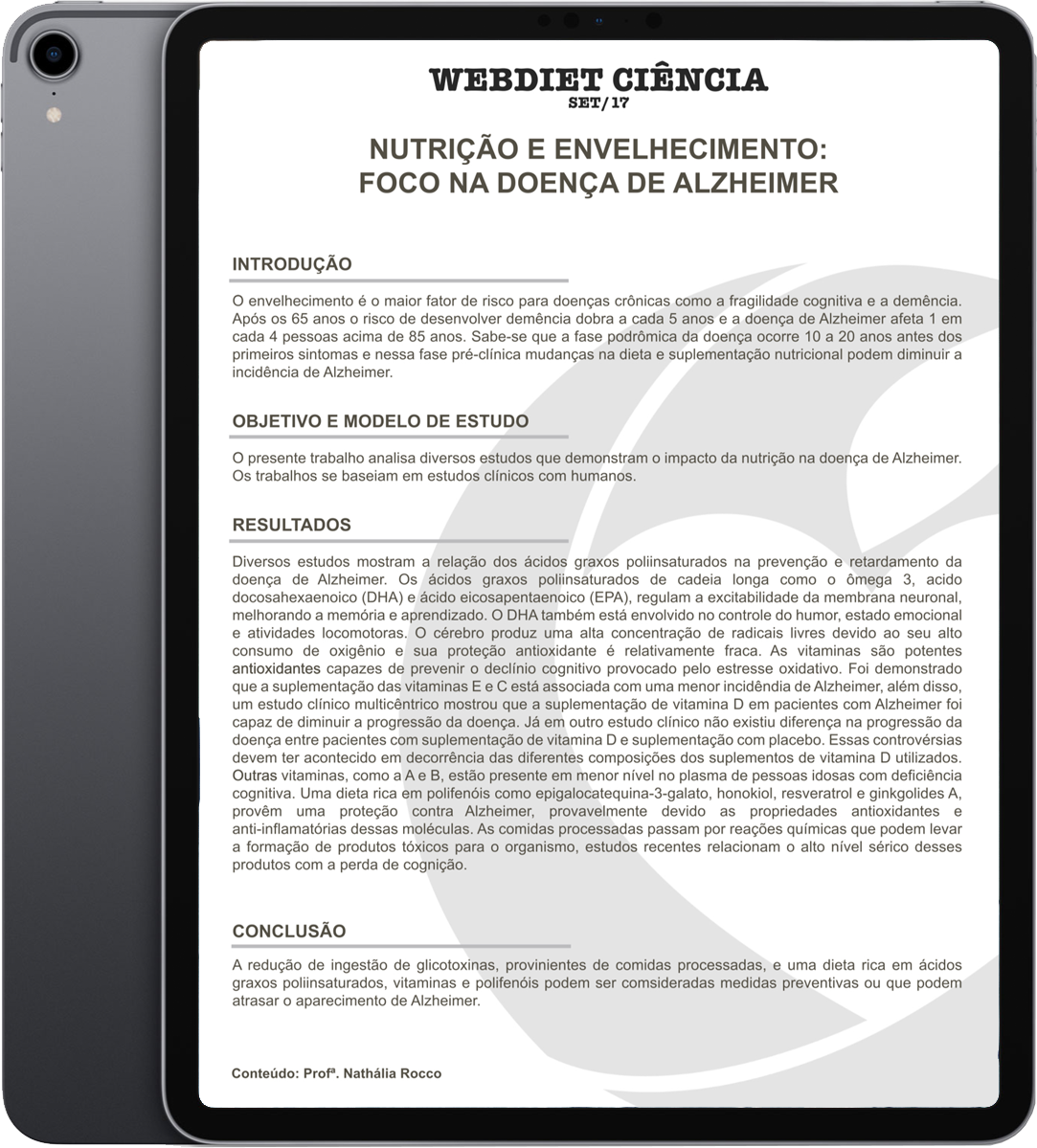 WEBDIET CIÊNCIA
SET/17

NUTRIÇÃO E ENVELHECIMENTO:
FOCO NA DOENÇA DE ALZHEIMER

INTRODUÇÃO

O envelhecimento é o maior fator de risco para doenças crônicas como a fragilidade cognitiva e a demência. Após os 65 anos o risco de desenvolver demência dobra a cada 5 anos e a doença de Alzheimer afeta 1 em cada 4 pessoas acima de 85 anos. Sabe-se que a fase podrômica da doença ocorre 10 a 20 anos antes dos primeiros sintomas e nessa fase pré-clínica mudanças na dieta e suplementação nutricional podem diminuir a incidência de Alzheimer.

OBJETIVO E MODELO DE ESTUDO

O presente trabalho analisa diversos estudos que demonstram o impacto da nutrição na doença de Alzheimer. Os trabalhos se baseiam em estudos clínicos com humanos.

RESULTADOS

Diversos estudos mostram a relação dos ácidos graxos poliinsaturados na prevenção e retardamento da doença de Alzheimer. Os ácidos graxos poliinsaturados de cadeia longa como o ômega 3, acido docosahexaenoico (DHA) e ácido eicosapentaenoico (EPA), regulam a excitabilidade da membrana neuronal, melhorando a memória e aprendizado. O DHA também está envolvido no controle do humor, estado emocional e atividades locomotoras. O cérebro produz uma alta concentração de radicais livres devido ao seu alto consumo de oxigênio e sua proteção antioxidante é relativamente fraca. As vitaminas são potentes antioxidantes capazes de prevenir o declínio cognitivo provocado pelo estresse oxidativo. Foi demonstrado que a suplementação das vitaminas E e C está associada com uma menor incidência de Alzheimer, além disso, um estudo clínico multicêntrico mostrou que a suplementação de vitamina D em pacientes com Alzheimer foi capaz de diminuir a progressão da doença. Já em outro estudo clínico não existiu diferença na progressão da doença entre pacientes com suplementação de vitamina D e suplementação com placebo. Essas controvérsias devem ter acontecido em decorrência das diferentes composições dos suplementos de vitamina D utilizados. Outras vitaminas, como a A e B, estão presente em menor nível no plasma de pessoas idosas com deficiência cognitiva. Uma dieta rica em polifenóis como epigalocatequina-3-galato, honokiol, resveratrol e ginkgolides A, provêm uma proteção contra Alzheimer, provavelmente devido as propriedades antioxidantes e anti-inflamatórias dessas moléculas. As comidas processadas passam por reações químicas que podem levar a formação de produtos tóxicos para o organismo, estudos recentes relacionam o alto nível sérico desses produtos com a perda de cognição.

CONCLUSÃO

A redução de ingestão de glicotoxinas, provinientes de comidas processadas, e uma dieta rica em ácidos graxos poliinsaturados, vitaminas e polifenóis podem ser comsideradas medidas preventivas ou que podem atrasar o aparecimento de Alzheimer.

Conteúdo: Profª. Nathália Rocco